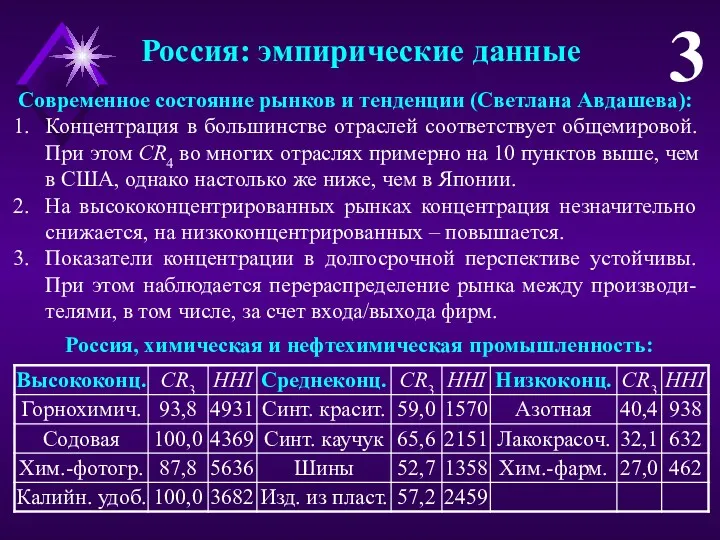 Россия: эмпирические данные

3

Современное состояние рынков и тенденции (Светлана Авдашева):

1. Концентрация в большинстве отраслей соответствует общемировой. При этом $CR_4$ во многих отраслях примерно на 10 пунктов выше, чем в США, однако настолько же ниже, чем в Японии.
2. На высококонцентрированных рынках концентрация незначительно снижается, на низкоконцентрированных – повышается.
3. Показатели концентрации в долгосрочной перспективе устойчивы. При этом наблюдается перераспределение рынка между производителями, в том числе, за счет входа/выхода фирм.

Россия, химическая и нефтехимическая промышленность:

| Высококонц. | $CR_3$ | $HHI$ | Среднеконц. | $CR_3$ | $HHI$ | Низкоконц. | $CR_3$ | $HHI$ |
|---|---|---|---|---|---|---|---|---|
| Горнохимич. | 93,8 | 4931 | Синт. красит. | 59,0 | 1570 | Азотная | 40,4 | 938 |
| Содовая | 100,0 | 4369 | Синт. каучук | 65,6 | 2151 | Лакокрасоч. | 32,1 | 632 |
| Хим.-фотогр. | 87,8 | 5636 | Шины | 52,7 | 1358 | Хим.-фарм. | 27,0 | 462 |
| Калийн. удоб. | 100,0 | 3682 | Изд. из пласт. | 57,2 | 2459 | | | |